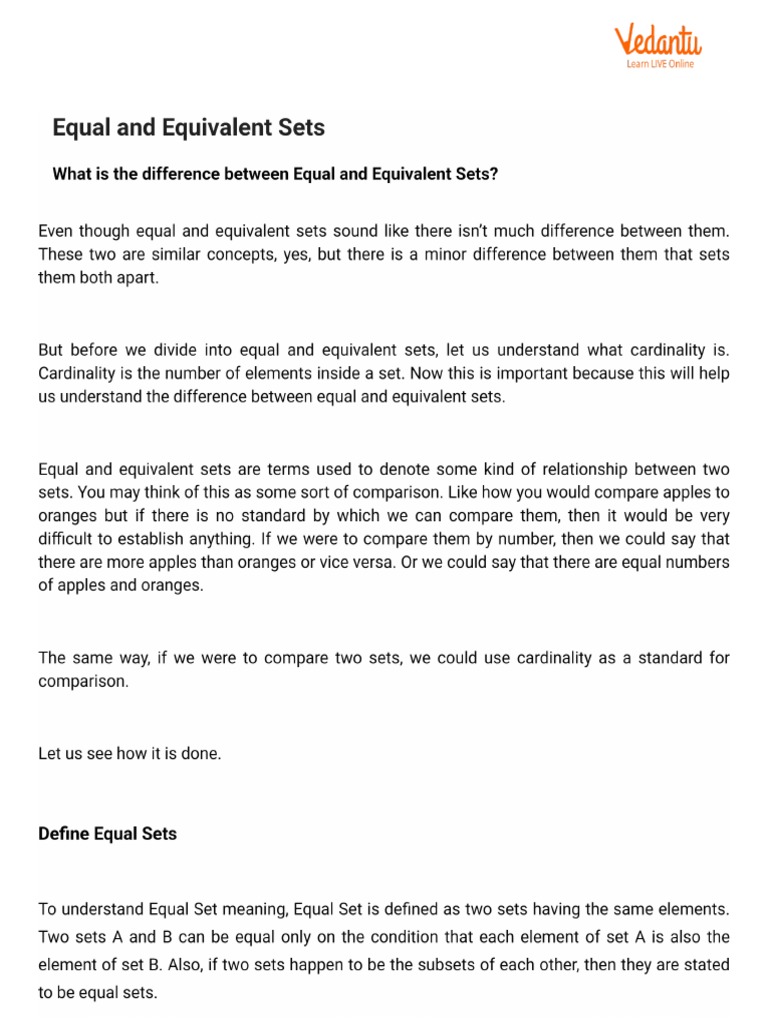 Vedantu
Learn LIVE Online

Equal and Equivalent Sets

What is the difference between Equal and Equivalent Sets?

Even though equal and equivalent sets sound like there isn't much difference between them. These two are similar concepts, yes, but there is a minor difference between them that sets them both apart.

But before we divide into equal and equivalent sets, let us understand what cardinality is. Cardinality is the number of elements inside a set. Now this is important because this will help us understand the difference between equal and equivalent sets.

Equal and equivalent sets are terms used to denote some kind of relationship between two sets. You may think of this as some sort of comparison. Like how you would compare apples to oranges but if there is no standard by which we can compare them, then it would be very difficult to establish anything. If we were to compare them by number, then we could say that there are more apples than oranges or vice versa. Or we could say that there are equal numbers of apples and oranges.

The same way, if we were to compare two sets, we could use cardinality as a standard for comparison.

Let us see how it is done.

Define Equal Sets

To understand Equal Set meaning, Equal Set is defined as two sets having the same elements. Two sets A and B can be equal only on the condition that each element of set A is also the element of set B. Also, if two sets happen to be the subsets of each other, then they are stated to be equal sets.